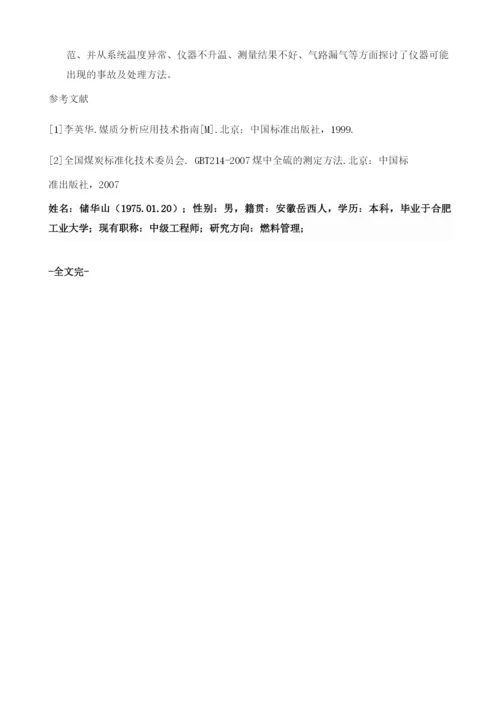 范、并从系统温度异常、仪器不升温、测量结果不好、气路漏气等方面探讨了仪器可能出现的事故及处理方法。

参考文献

[1]李英华.煤质分析应用技术指南[M].北京：中国标准出版社，1999.

[2]全国煤炭标准化技术委员会. GBT214-2007 煤中全硫的测定方法.北京：中国标准出版社，2007

姓名：储华山（1975.01.20）；性别：男，籍贯：安徽岳西人，学历：本科，毕业于合肥工业大学；现有职称：中级工程师；研究方向：燃料管理；

-全文完-